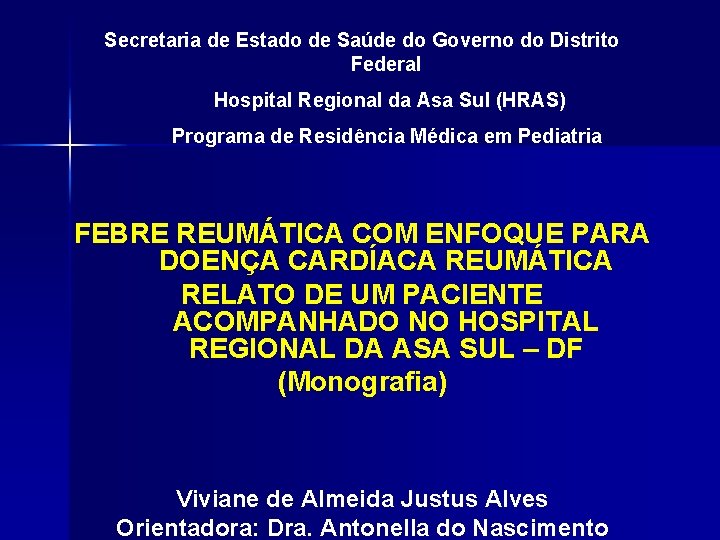 Secretaria de Estado de Saúde do Governo do Distrito Federal

Hospital Regional da Asa Sul (HRAS)

Programa de Residência Médica em Pediatria

FEBRE REUMÁTICA COM ENFOQUE PARA DOENÇA CARDÍACA REUMÁTICA
RELATO DE UM PACIENTE ACOMPANHADO NO HOSPITAL REGIONAL DA ASA SUL – DF
(Monografia)

Viviane de Almeida Justus Alves
Orientadora: Dra. Antonella do Nascimento